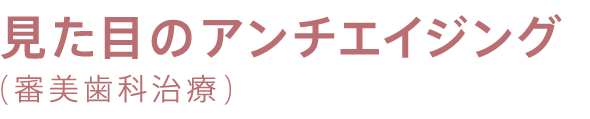 見た目のアンチエイジング
（審美歯科治療）